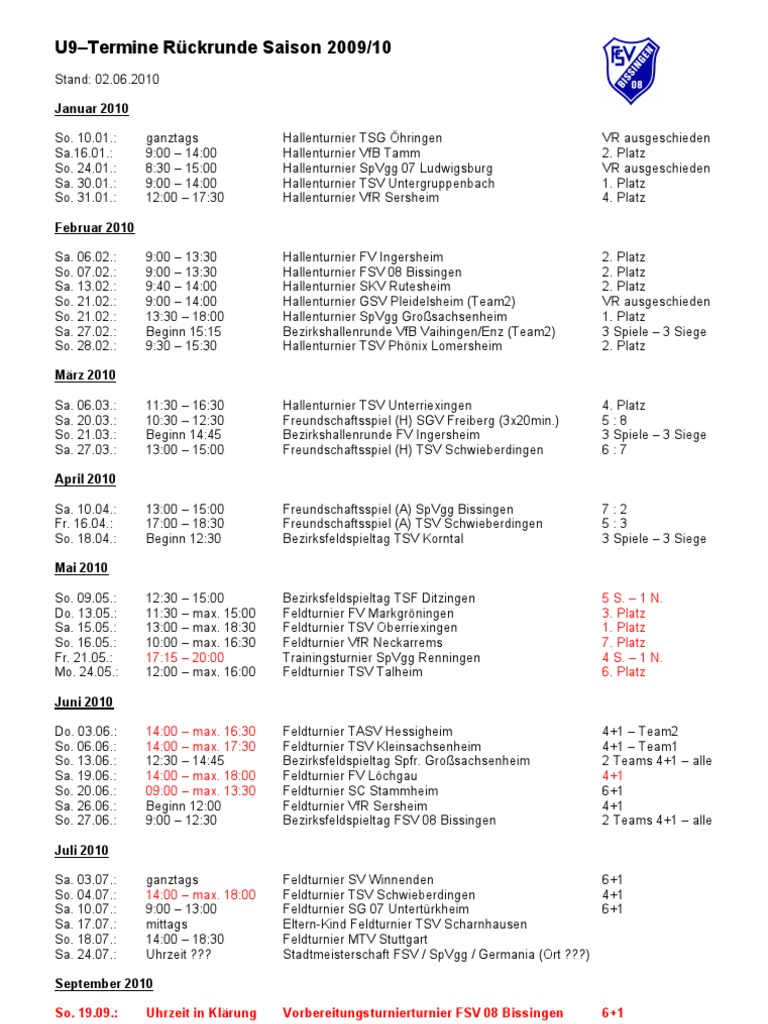 U9–Termine Rückrunde Saison 2009/10

FSV BISSINGEN 08

Stand: 02.06.2010

Januar 2010

| | | | |
|---|---|---|---|
| So. 10.01.: | ganztags | Hallenturnier TSG Öhringen | VR ausgeschieden |
| Sa.16.01.: | 9:00 – 14:00 | Hallenturnier VfB Tamm | 2. Platz |
| So. 24.01.: | 8:30 – 15:00 | Hallenturnier SpVgg 07 Ludwigsburg | VR ausgeschieden |
| Sa. 30.01.: | 9:00 – 14:00 | Hallenturnier TSV Untergruppenbach | 1. Platz |
| So. 31.01.: | 12:00 – 17:30 | Hallenturnier VfR Sersheim | 4. Platz |

Februar 2010

| | | | |
|---|---|---|---|
| Sa. 06.02.: | 9:00 – 13:30 | Hallenturnier FV Ingersheim | 2. Platz |
| So. 07.02.: | 9:00 – 13:30 | Hallenturnier FSV 08 Bissingen | 2. Platz |
| Sa. 13.02.: | 9:40 – 14:00 | Hallenturnier SKV Rutesheim | 2. Platz |
| So. 21.02.: | 9:00 – 14:00 | Hallenturnier GSV Pleidelsheim (Team2) | VR ausgeschieden |
| So. 21.02.: | 13:30 – 18:00 | Hallenturnier SpVgg Großsachsenheim | 1. Platz |
| Sa. 27.02.: | Beginn 15:15 | Bezirkshallenrunde VfB Vaihingen/Enz (Team2) | 3 Spiele – 3 Siege |
| So. 28.02.: | 9:30 – 15:30 | Hallenturnier TSV Phönix Lomersheim | 2. Platz |

März 2010

| | | | |
|---|---|---|---|
| Sa. 06.03.: | 11:30 – 16:30 | Hallenturnier TSV Unterriexingen | 4. Platz |
| Sa. 20.03.: | 10:30 – 12:30 | Freundschaftsspiel (H) SGV Freiberg (3x20min.) | 5 : 8 |
| So. 21.03.: | Beginn 14:45 | Bezirkshallenrunde FV Ingersheim | 3 Spiele – 3 Siege |
| Sa. 27.03.: | 13:00 – 15:00 | Freundschaftsspiel (H) TSV Schwieberdingen | 6 : 7 |

April 2010

| | | | |
|---|---|---|---|
| Sa. 10.04.: | 13:00 – 15:00 | Freundschaftsspiel (A) SpVgg Bissingen | 7 : 2 |
| Fr. 16.04.: | 17:00 – 18:30 | Freundschaftsspiel (A) TSV Schwieberdingen | 5 : 3 |
| So. 18.04.: | Beginn 12:30 | Bezirksfeldspieltag TSV Korntal | 3 Spiele – 3 Siege |

Mai 2010

| | | | |
|---|---|---|---|
| So. 09.05.: | 12:30 – 15:00 | Bezirksfeldspieltag TSF Ditzingen | 5 S. – 1 N. |
| Do. 13.05.: | 11:30 – max. 15:00 | Feldturnier FV Markgröningen | 3. Platz |
| Sa. 15.05.: | 13:00 – max. 18:30 | Feldturnier TSV Oberriexingen | 1. Platz |
| So. 16.05.: | 10:00 – max. 16:30 | Feldturnier VfR Neckarrems | 7. Platz |
| Fr. 21.05.: | 17:15 – 20:00 | Trainingsturnier SpVgg Renningen | 4 S. – 1 N. |
| Mo. 24.05.: | 12:00 – max. 16:00 | Feldturnier TSV Talheim | 6. Platz |

Juni 2010

| | | | |
|---|---|---|---|
| Do. 03.06.: | 14:00 – max. 16:30 | Feldturnier TASV Hessigheim | 4+1 – Team2 |
| So. 06.06.: | 14:00 – max. 17:30 | Feldturnier TSV Kleinsachsenheim | 4+1 – Team1 |
| So. 13.06.: | 12:30 – 14:45 | Bezirksfeldspieltag Spfr. Großsachsenheim | 2 Teams 4+1 – alle |
| Sa. 19.06.: | 14:00 – max. 18:00 | Feldturnier FV Löchgau | 4+1 |
| So. 20.06.: | 09:00 – max. 13:30 | Feldturnier SC Stammheim | 6+1 |
| Sa. 26.06.: | Beginn 12:00 | Feldturnier VfR Sersheim | 4+1 |
| So. 27.06.: | 9:00 – 12:30 | Bezirksfeldspieltag FSV 08 Bissingen | 2 Teams 4+1 – alle |

Juli 2010

| | | | |
|---|---|---|---|
| Sa. 03.07.: | ganztags | Feldturnier SV Winnenden | 6+1 |
| So. 04.07.: | 14:00 – max. 18:00 | Feldturnier TSV Schwieberdingen | 4+1 |
| Sa. 10.07.: | 9:00 – 13:00 | Feldturnier SG 07 Untertürkheim | 6+1 |
| Sa. 17.07.: | mittags | Eltern-Kind Feldturnier TSV Scharnhausen | |
| So. 18.07.: | 14:00 – 18:30 | Feldturnier MTV Stuttgart | |
| Sa. 24.07.: | Uhrzeit ??? | Stadtmeisterschaft FSV / SpVgg / Germania (Ort ???) | |

September 2010

| | | | |
|---|---|---|---|
| So. 19.09.: | Uhrzeit in Klärung | Vorbereitungsturnierturnier FSV 08 Bissingen | 6+1 |